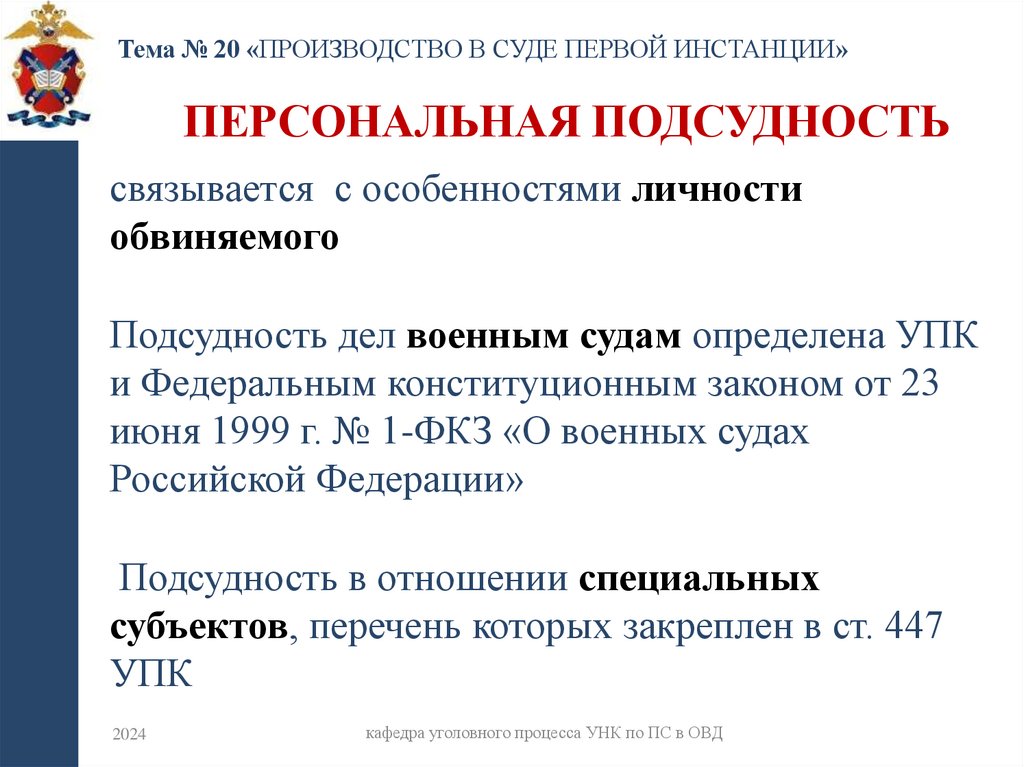 Тема № 20 «ПРОИЗВОДСТВО В СУДЕ ПЕРВОЙ ИНСТАНЦИИ»

ПЕРСОНАЛЬНАЯ ПОДСУДНОСТЬ

связывается с особенностями личности обвиняемого

Подсудность дел военным судам определена УПК и Федеральным конституционным законом от 23 июня 1999 г. № 1-ФКЗ «О военных судах Российской Федерации»

Подсудность в отношении специальных субъектов, перечень которых закреплен в ст. 447 УПК

2024

кафедра уголовного процесса УНК по ПС в ОВД